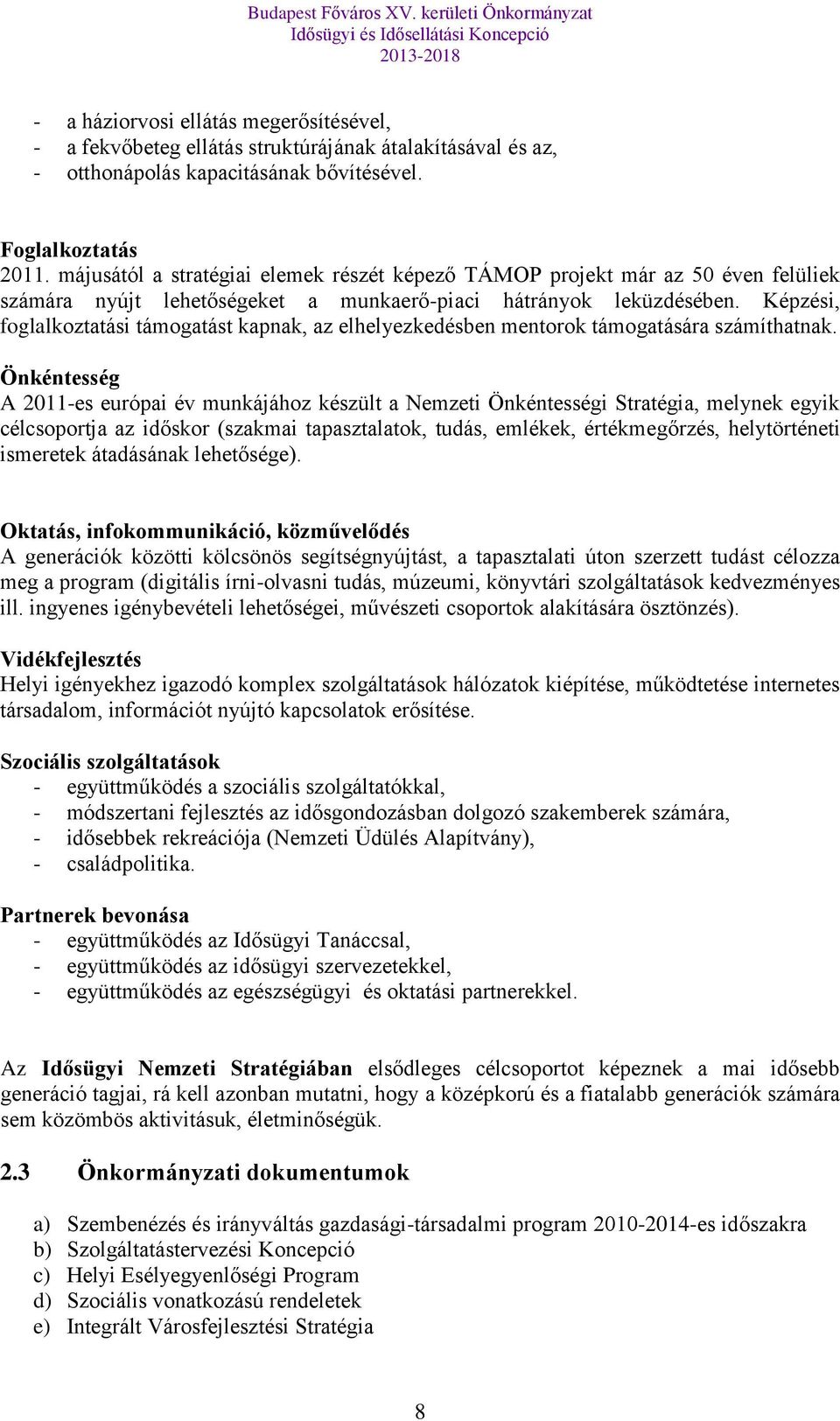 Budapest Főváros XV. kerületi Önkormányzat
Idősügyi és Idősellátási Koncepció
2013-2018

- a háziorvosi ellátás megerősítésével,
- a fekvőbeteg ellátás struktúrájának átalakításával és az,
- otthonápolás kapacitásának bővítésével.

Foglalkoztatás
2011. májusától a stratégiai elemek részét képező TÁMOP projekt már az 50 éven felüliek számára nyújt lehetőségeket a munkaerő-piaci hátrányok leküzdésében. Képzési, foglalkoztatási támogatást kapnak, az elhelyezkedésben mentorok támogatására számíthatnak.

Önkéntesség
A 2011-es európai év munkájához készült a Nemzeti Önkéntességi Stratégia, melynek egyik célcsoportja az időskor (szakmai tapasztalatok, tudás, emlékek, értékmegőrzés, helytörténeti ismeretek átadásának lehetősége).

Oktatás, infokommunikáció, közművelődés
A generációk közötti kölcsönös segítségnyújtást, a tapasztalati úton szerzett tudást célozza meg a program (digitális írni-olvasni tudás, múzeumi, könyvtári szolgáltatások kedvezményes ill. ingyenes igénybevételi lehetőségei, művészeti csoportok alakítására ösztönzés).

Vidékfejlesztés
Helyi igényekhez igazodó komplex szolgáltatások hálózatok kiépítése, működtetése internetes társadalom, információt nyújtó kapcsolatok erősítése.

Szociális szolgáltatások
- együttműködés a szociális szolgáltatókkal,
- módszertani fejlesztés az idősgondozásban dolgozó szakemberek számára,
- idősebbek rekreációja (Nemzeti Üdülés Alapítvány),
- családpolitika.

Partnerek bevonása
- együttműködés az Idősügyi Tanáccsal,
- együttműködés az idősügyi szervezetekkel,
- együttműködés az egészségügyi és oktatási partnerekkel.

Az Idősügyi Nemzeti Stratégiában elsődleges célcsoportot képeznek a mai idősebb generáció tagjai, rá kell azonban mutatni, hogy a középkorú és a fiatalabb generációk számára sem közömbös aktivitásuk, életminőségük.

2.3 Önkormányzati dokumentumok

a) Szembenézés és irányváltás gazdasági-társadalmi program 2010-2014-es időszakra
b) Szolgáltatástervezési Koncepció
c) Helyi Esélyegyenlőségi Program
d) Szociális vonatkozású rendeletek
e) Integrált Városfejlesztési Stratégia

8